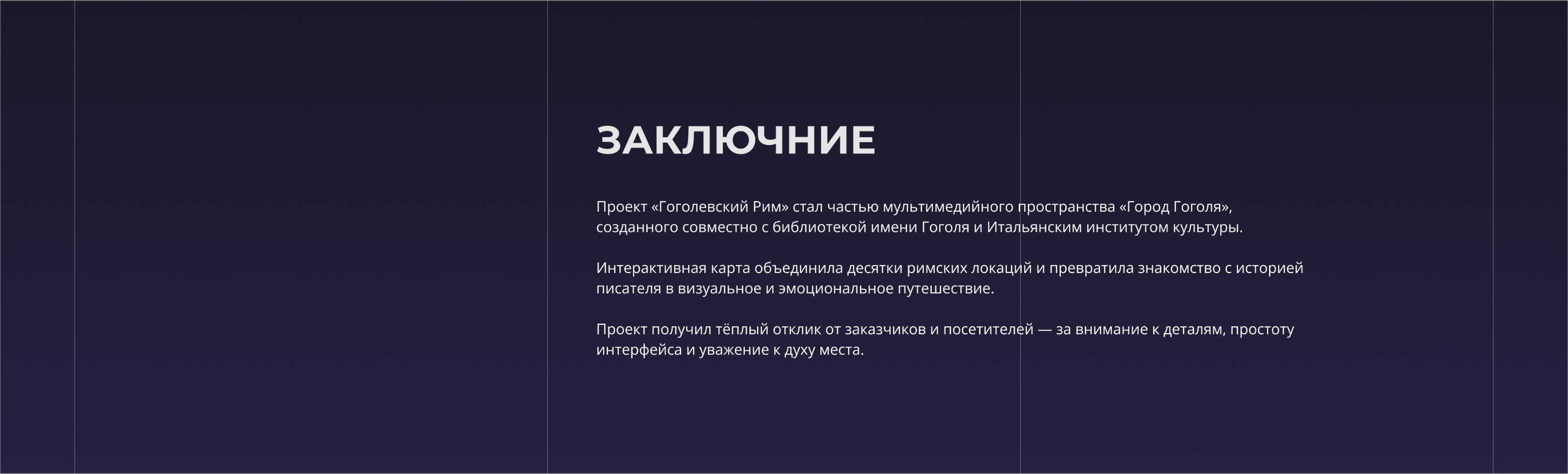 ЗАКЛЮЧНИЕ

Проект «Гоголевский Рим» стал частью мультимедийного пространства «Город Гоголя», созданного совместно с библиотекой имени Гоголя и Итальянским институтом культуры.

Интерактивная карта объединила десятки римских локаций и превратила знакомство с историей писателя в визуальное и эмоциональное путешествие.

Проект получил тёплый отклик от заказчиков и посетителей — за внимание к деталям, простоту интерфейса и уважение к духу места.